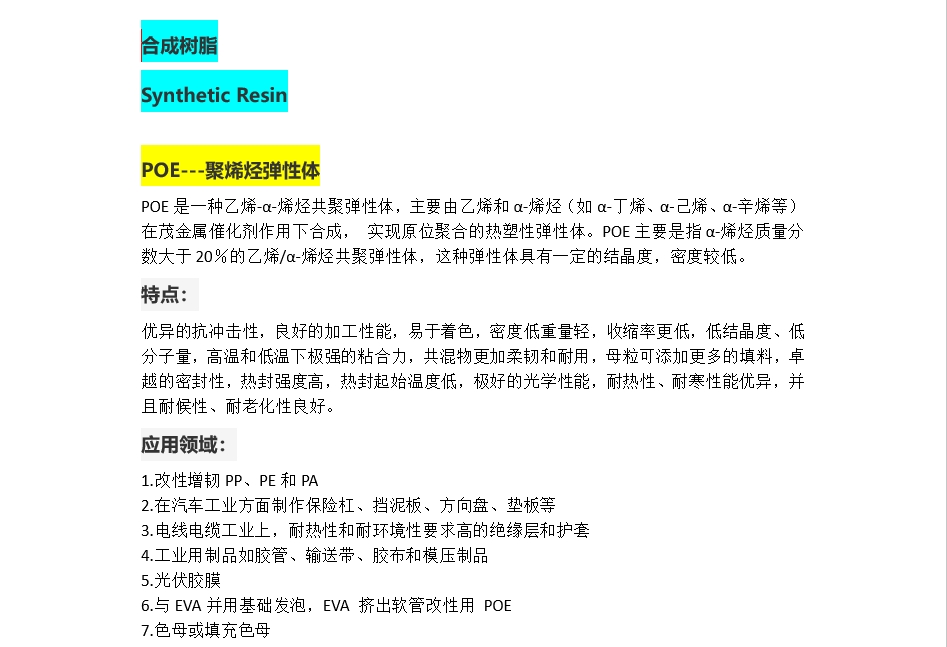 合成树脂

Synthetic Resin

POE---聚烯烃弹性体

POE 是一种乙烯-α-烯烃共聚弹性体，主要由乙烯和 α-烯烃（如 α-丁烯、α-己烯、α-辛烯等）在茂金属催化剂作用下合成， 实现原位聚合的热塑性弹性体。POE 主要是指 α-烯烃质量分数大于 20％的乙烯/α-烯烃共聚弹性体，这种弹性体具有一定的结晶度，密度较低。

特点：

优异的抗冲击性，良好的加工性能，易于着色，密度低重量轻，收缩率更低，低结晶度、低分子量，高温和低温下极强的粘合力，共混物更加柔韧和耐用，母粒可添加更多的填料，卓越的密封性，热封强度高，热封起始温度低，极好的光学性能，耐热性、耐寒性能优异，并且耐候性、耐老化性良好。

应用领域：

1.改性增韧 PP、PE 和 PA
2.在汽车工业方面制作保险杠、挡泥板、方向盘、垫板等
3.电线电缆工业上，耐热性和耐环境性要求高的绝缘层和护套
4.工业用制品如胶管、输送带、胶布和模压制品
5.光伏胶膜
6.与 EVA 并用基础发泡，EVA 挤出软管改性用 POE
7.色母或填充色母